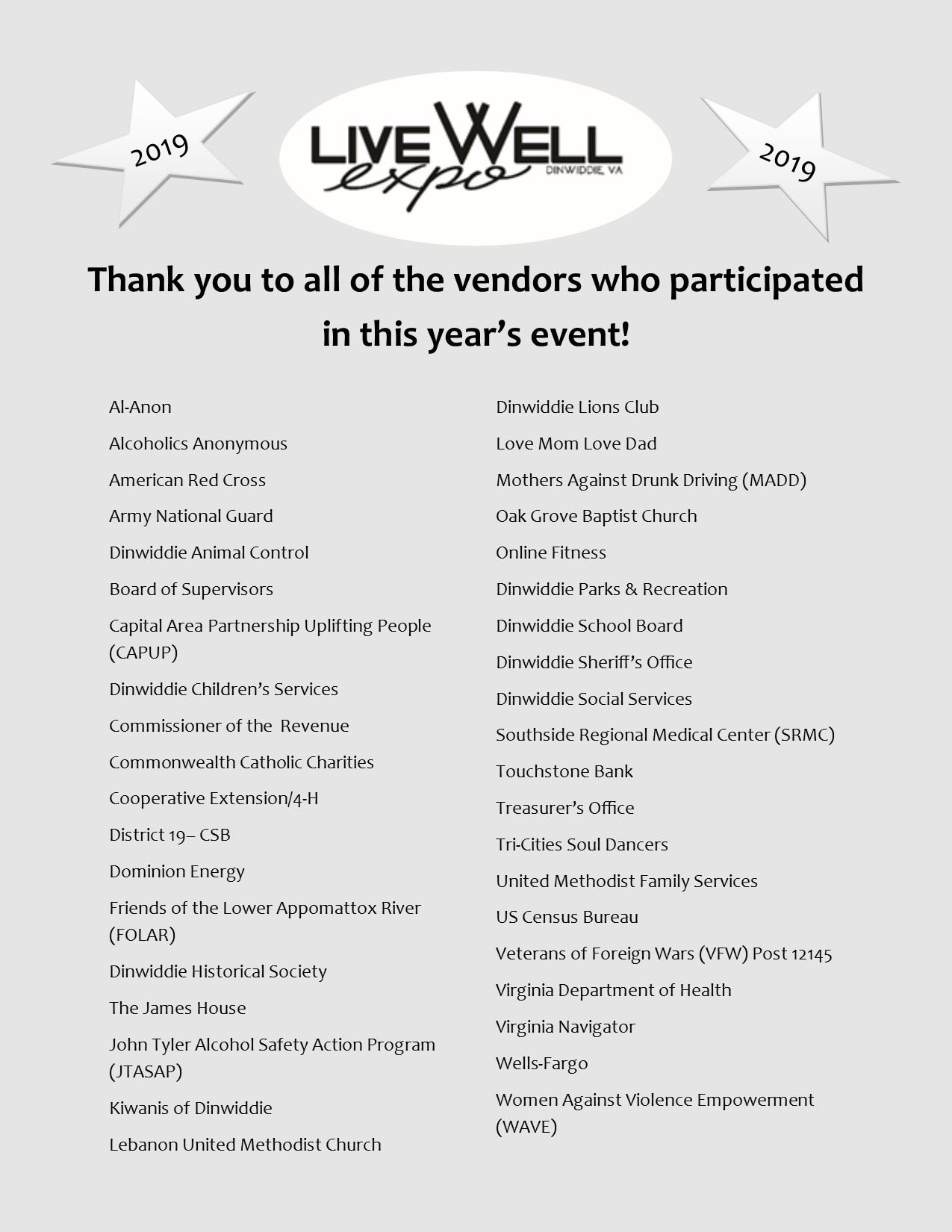 2019

LIVE WELL expo DINWIDDIE, VA

2019

Thank you to all of the vendors who participated in this year's event!

Al-Anon

Alcoholics Anonymous

American Red Cross

Army National Guard

Dinwiddie Animal Control

Board of Supervisors

Capital Area Partnership Uplifting People (CAPUP)

Dinwiddie Children's Services

Commissioner of the  Revenue

Commonwealth Catholic Charities

Cooperative Extension/4-H

District 19– CSB

Dominion Energy

Friends of the Lower Appomattox River (FOLAR)

Dinwiddie Historical Society

The James House

John Tyler Alcohol Safety Action Program (JTASAP)

Kiwanis of Dinwiddie

Lebanon United Methodist Church

Dinwiddie Lions Club

Love Mom Love Dad

Mothers Against Drunk Driving (MADD)

Oak Grove Baptist Church

Online Fitness

Dinwiddie Parks & Recreation

Dinwiddie School Board

Dinwiddie Sheriff's Office

Dinwiddie Social Services

Southside Regional Medical Center (SRMC)

Touchstone Bank

Treasurer's Office

Tri-Cities Soul Dancers

United Methodist Family Services

US Census Bureau

Veterans of Foreign Wars (VFW) Post 12145

Virginia Department of Health

Virginia Navigator

Wells-Fargo

Women Against Violence Empowerment (WAVE)